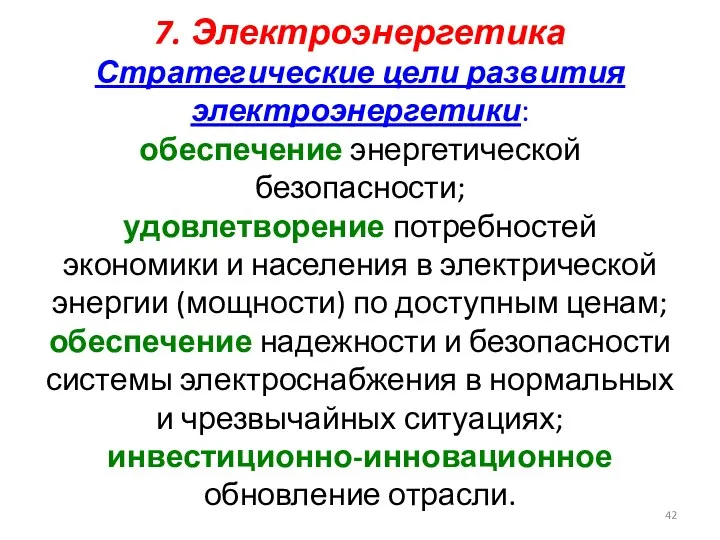 7. Электроэнергетика

Стратегические цели развития электроэнергетики:

обеспечение энергетической безопасности;

удовлетворение потребностей экономики и населения в электрической энергии (мощности) по доступным ценам;

обеспечение надежности и безопасности системы электроснабжения в нормальных и чрезвычайных ситуациях;

инвестиционно-инновационное обновление отрасли.

42